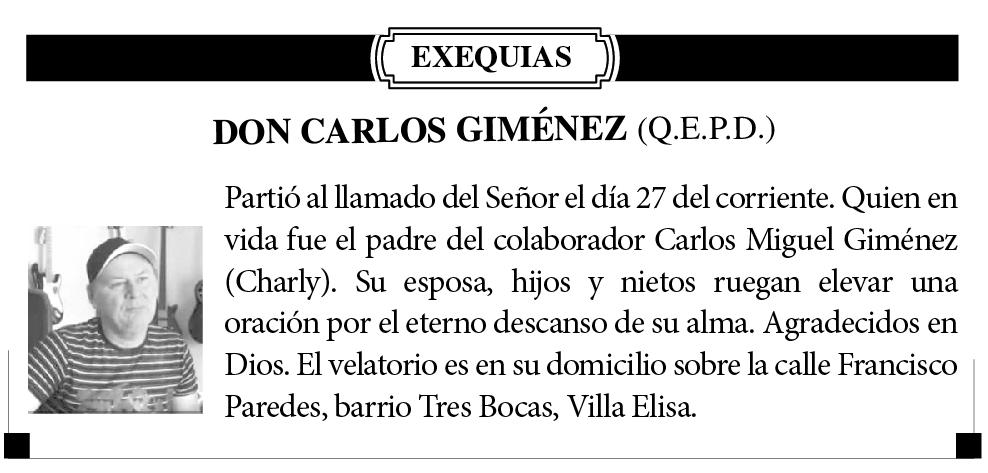 EXEQUIAS

DON CARLOS GIMÉNEZ (Q.E.P.D.)

Partió al llamado del Señor el día 27 del corriente. Quien en vida fue el padre del colaborador Carlos Miguel Giménez (Charly). Su esposa, hijos y nietos ruegan elevar una oración por el eterno descanso de su alma. Agradecidos en Dios. El velatorio es en su domicilio sobre la calle Francisco Paredes, barrio Tres Bocas, Villa Elisa.